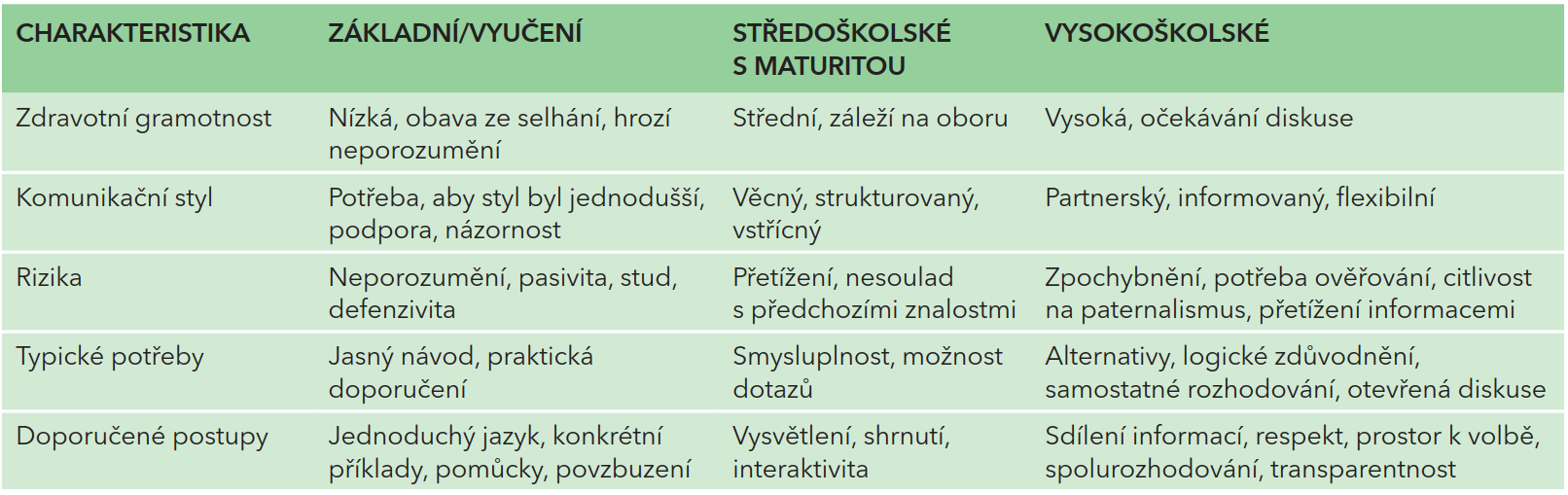 | CHARAKTERISTIKA | ZÁKLADNÍ/VYUČENÍ | STŘEDOŠKOLSKÉ S MATURITOU | VYSOKOŠKOLSKÉ |
|---|---|---|---|
| Zdravotní gramotnost | Nízká, obava ze selhání, hrozí neporozumění | Střední, záleží na oboru | Vysoká, očekávání diskuse |
| Komunikační styl | Potřeba, aby styl byl jednodušší, podpora, názornost | Věcný, strukturovaný, vstřícný | Partnerský, informovaný, flexibilní |
| Rizika | Neporozumění, pasivita, stud, defenzivita | Přetížení, nesoulad s předchozími znalostmi | Zpochybnění, potřeba ověřování, citlivost na paternalismus, přetížení informacemi |
| Typické potřeby | Jasný návod, praktická doporučení | Smysluplnost, možnost dotazů | Alternativy, logické zdůvodnění, samostatné rozhodování, otevřená diskuse |
| Doporučené postupy | Jednoduchý jazyk, konkrétní příklady, pomůcky, povzbuzení | Vysvětlení, shrnutí, interaktivita | Sdílení informací, respekt, prostor k volbě, spolurozhodování, transparentnost |